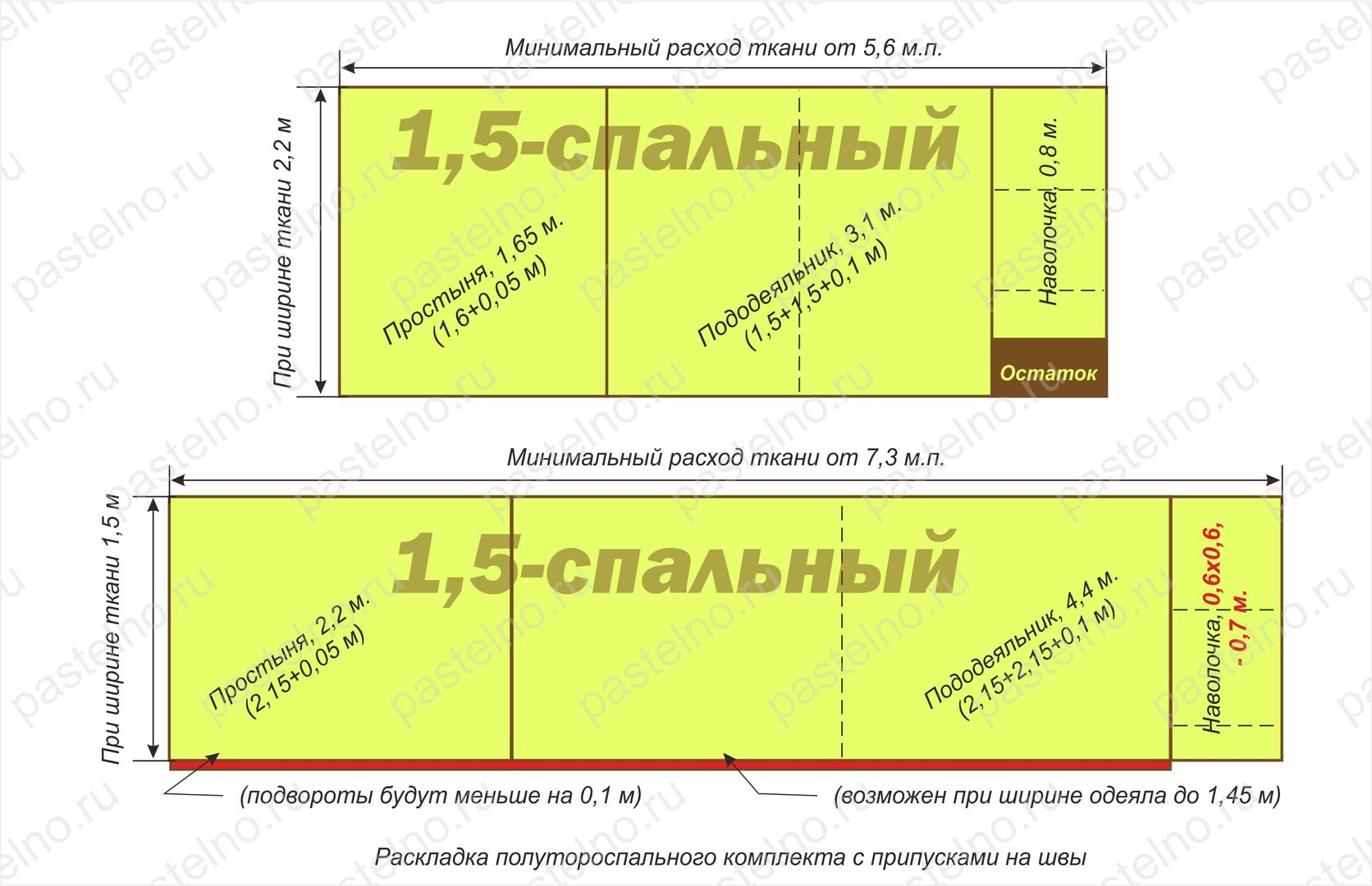 Минимальный расход ткани от 5,6 м.п.

При ширине ткани 2,2 м

1,5-спальный

Простыня, 1,65 м.
(1,6+0,05 м)

Пододеяльник, 3,1 м.
(1,5+1,5+0,1 м)

Наволочка, 0,8 м.

Остаток

Минимальный расход ткани от 7,3 м.п.

При ширине ткани 1,5 м

1,5-спальный

Простыня, 2,2 м.
(2,15+0,05 м)

Пододеяльник, 4,4 м.
(2,15+2,15+0,1 м)

Наволочка, 0,6х0,6, - 0,7 м.

(подвороты будут меньше на 0,1 м)

(возможен при ширине одеяла до 1,45 м)

Раскладка полутороспального комплекта с припусками на швы

pastelno.ru